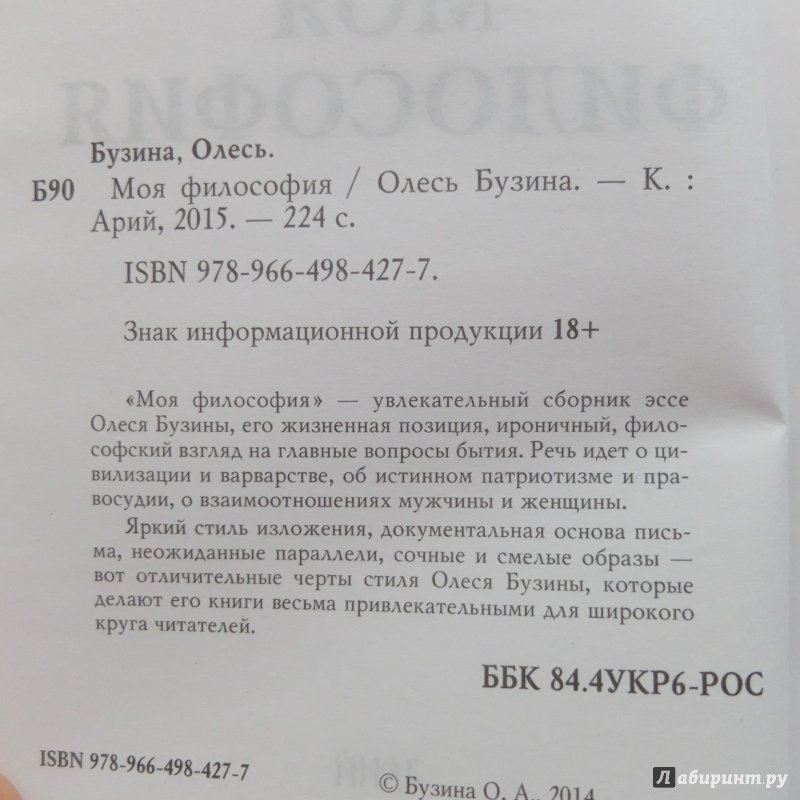 Бузина, Олесь.

Б90 Моя философия / Олесь Бузина. — К. : Арий, 2015. — 224 с.

ISBN 978-966-498-427-7.

Знак информационной продукции 18+

«Моя философия» — увлекательный сборник эссе Олеся Бузины, его жизненная позиция, ироничный, философский взгляд на главные вопросы бытия. Речь идет о цивилизации и варварстве, об истинном патриотизме и правосудии, о взаимоотношениях мужчины и женщины.

Яркий стиль изложения, документальная основа письма, неожиданные параллели, сочные и смелые образы — вот отличительные черты стиля Олеся Бузины, которые делают его книги весьма привлекательными для широкого круга читателей.

ББК 84.4УКР6-РОС

ISBN 978-966-498-427-7

© Бузина О. А., 2014

Лабиринт.ру